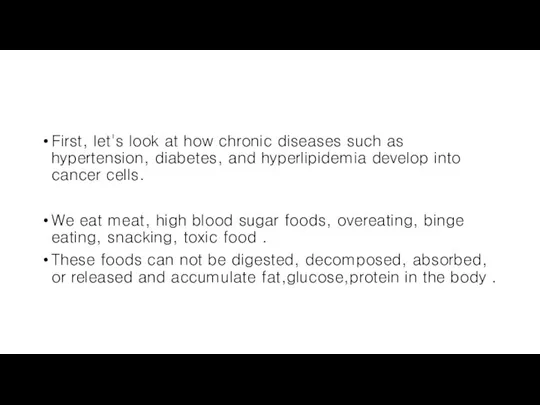 • First, let's look at how chronic diseases such as hypertension, diabetes, and hyperlipidemia develop into cancer cells.

• We eat meat, high blood sugar foods, overeating, binge eating, snacking, toxic food .

• These foods can not be digested, decomposed, absorbed, or released and accumulate fat,glucose,protein in the body .